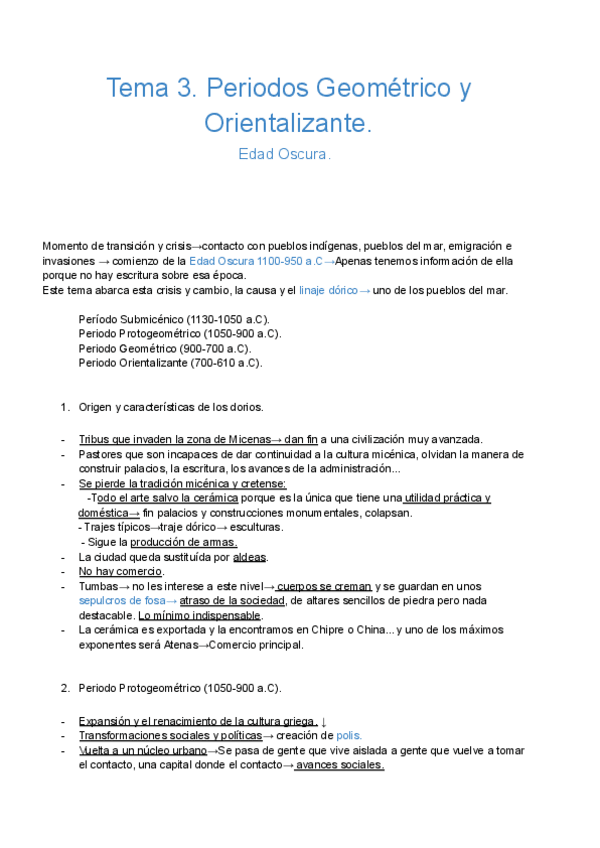 Tema 3. Periodos Geométrico y Orientalizante.

Edad Oscura.

Momento de transición y crisis→contacto con pueblos indígenas, pueblos del mar, emigración e invasiones → comienzo de la Edad Oscura 1100-950 a.C→Apenas tenemos información de ella porque no hay escritura sobre esa época.
Este tema abarca esta crisis y cambio, la causa y el linaje dórico→ uno de los pueblos del mar.

Período Submicénico (1130-1050 a.C).
Periodo Protogeométrico (1050-900 a.C).
Periodo Geométrico (900-700 a.C).
Periodo Orientalizante (700-610 a.C).

1. Origen y características de los dorios.

- Tribus que invaden la zona de Micenas→ dan fin a una civilización muy avanzada.
- Pastores que son incapaces de dar continuidad a la cultura micénica, olvidan la manera de construir palacios, la escritura, los avances de la administración...
- Se pierde la tradición micénica y cretense:
-Todo el arte salvo la cerámica porque es la única que tiene una utilidad práctica y doméstica→ fin palacios y construcciones monumentales, colapsan.
- Trajes típicos→traje dórico→ esculturas.
- Sigue la producción de armas.
- La ciudad queda sustituída por aldeas.
- No hay comercio.
- Tumbas→ no les interese a este nivel→ cuerpos se creman y se guardan en unos sepulcros de fosa→ atraso de la sociedad, de altares sencillos de piedra pero nada destacable. Lo mínimo indispensable.
- La cerámica es exportada y la encontramos en Chipre o China... y uno de los máximos exponentes será Atenas→Comercio principal.

2. Periodo Protogeométrico (1050-900 a.C).

- Expansión y el renacimiento de la cultura griega. ↓
- Transformaciones sociales y políticas→ creación de polis.
- Vuelta a un núcleo urbano→Se pasa de gente que vive aislada a gente que vuelve a tomar el contacto, una capital donde el contacto→ avances sociales.